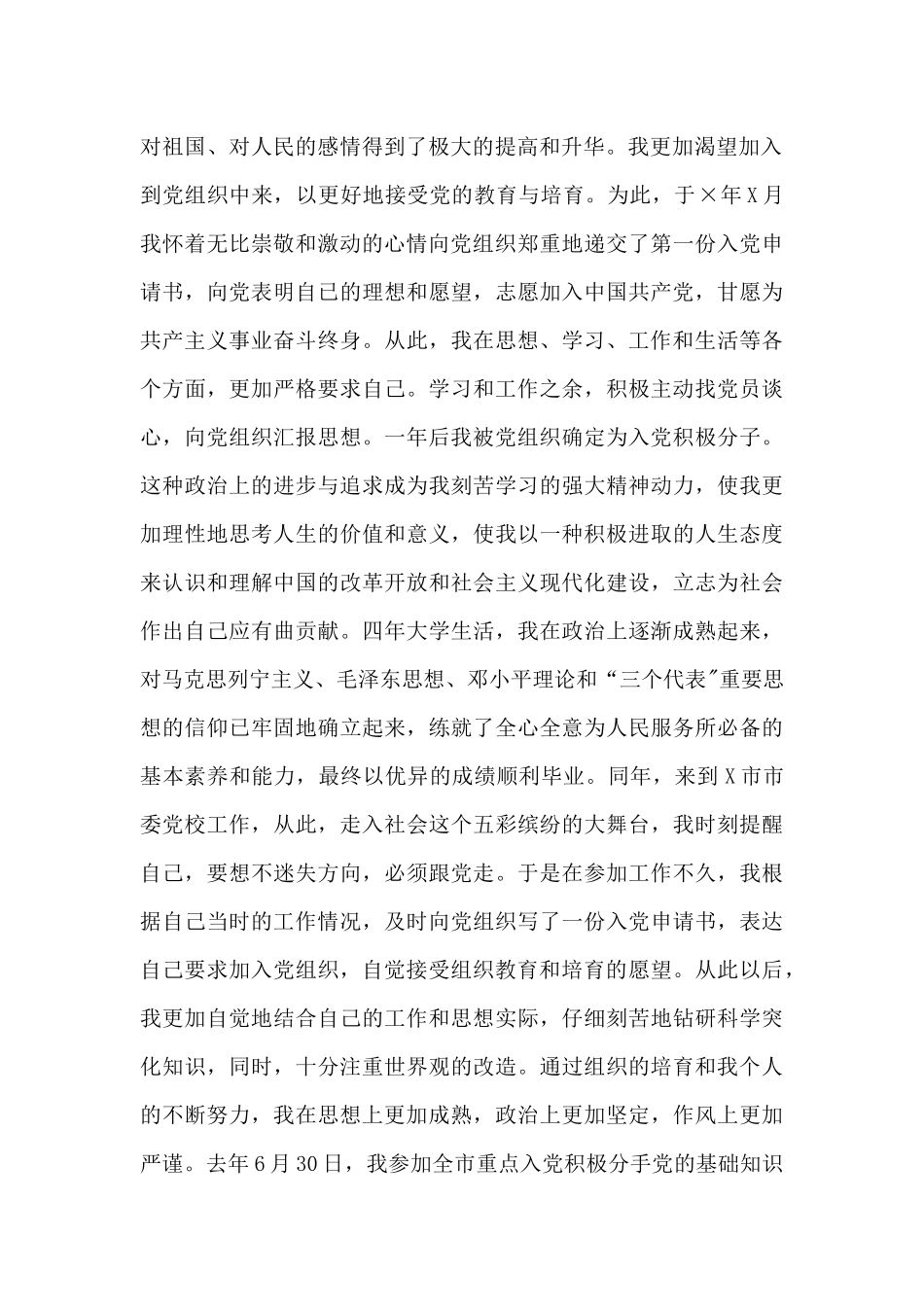 对祖国、对人民的感情得到了极大的提高和升华。我更加渴望加入到党组织中来，以更好地接受党的教育与培育。为此，于×年X月我怀着无比崇敬和激动的心情向党组织郑重地递交了第一份入党申请书，向党表明自己的理想和愿望，志愿加入中国共产党，甘愿为共产主义事业奋斗终身。从此，我在思想、学习、工作和生活等各个方面，更加严格要求自己。学习和工作之余，积极主动找党员谈心，向党组织汇报思想。一年后我被党组织确定为入党积极分子。这种政治上的进步与追求成为我刻苦学习的强大精神动力，使我更加理性地思考人生的价值和意义，使我以一种积极进取的人生态度来认识和理解中国的改革开放和社会主义现代化建设，立志为社会作出自己应有曲贡献。四年大学生活，我在政治上逐渐成熟起来，对马克思列宁主义、毛泽东思想、邓小平理论和“三个代表"重要思想的信仰已牢固地确立起来，练就了全心全意为人民服务所必备的基本素养和能力，最终以优异的成绩顺利毕业。同年，来到X市市委党校工作，从此，走入社会这个五彩缤纷的大舞台，我时刻提醒自己，要想不迷失方向，必须跟党走。于是在参加工作不久，我根据自己当时的工作情况，及时向党组织写了一份入党申请书，表达自己要求加入党组织，自觉接受组织教育和培育的愿望。从此以后，我更加自觉地结合自己的工作和思想实际，仔细刻苦地钻研科学突化知识，同时，十分注重世界观的改造。通过组织的培育和我个人的不断努力，我在思想上更加成熟，政治上更加坚定，作风上更加严谨。去年6月30日，我参加全市重点入党积极分手党的基础知识